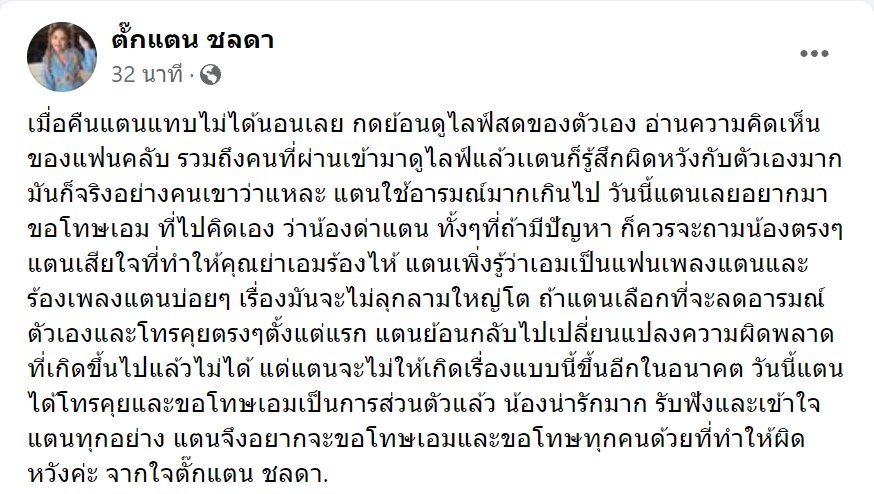 ตั๊กแตน ชลดา
32 นาที ·

เมื่อคืนแตนแทบไม่ได้นอนเลย กดย้อนดูไลฟ์สดของตัวเอง อ่านความคิดเห็นของแฟนคลับ รวมถึงคนที่ผ่านเข้ามาดูไลฟ์แล้วแตนก็รู้สึกผิดหวังกับตัวเองมาก มันก็จริงอย่างคนเขาว่าแหละ แตนใช้อารมณ์มากเกินไป วันนี้แตนเลยอยากมาขอโทษเอม ที่ไปคิดเอง ว่าน้องด่าแตน ทั้งๆที่ถ้ามีปัญหา ก็ควรจะถามน้องตรงๆ แตนเสียใจที่ทำให้คุณย่าเอมร้องไห้ แตนเพิ่งรู้ว่าเอมเป็นแฟนเพลงแตนและร้องเพลงแตนบ่อยๆ เรื่องมันจะไม่ลุกลามใหญ่โต ถ้าแตนเลือกที่จะลดอารมณ์ตัวเองและโทรคุยตรงๆตั้งแต่แรก แตนย้อนกลับไปเปลี่ยนแปลงความผิดพลาดที่เกิดขึ้นไปแล้วไม่ได้ แต่แตนจะไม่ให้เกิดเรื่องแบบนี้ขึ้นอีกในอนาคต วันนี้แตนได้โทรคุยและขอโทษเอมเป็นการส่วนตัวแล้ว น้องน่ารักมาก รับฟังและเข้าใจแตนทุกอย่าง แตนจึงอยากจะขอโทษเอมและขอโทษทุกคนด้วยที่ทำให้ผิดหวังค่ะ จากใจตั๊กแตน ชลดา.